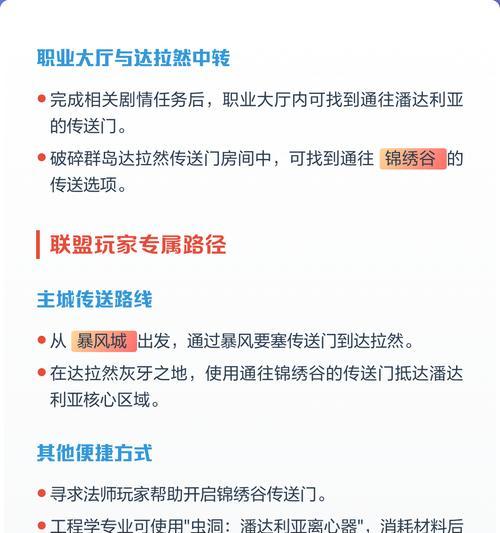 职业大厅与达拉然中转

• 完成相关剧情任务后，职业大厅内可找到通往潘达利亚的传送门。

• 破碎群岛达拉然传送门房间中，可找到通往 锦绣谷 的传送选项。

联盟玩家专属路径

主城传送路线

• 从 暴风城 出发，通过暴风要塞传送门到达拉然。

• 在达拉然灰牙之地，使用通往锦绣谷的传送门抵达潘达利亚核心区域。

其他便捷方式

• 寻求法师玩家帮助开启锦绣谷传送门。

• 工程学专业可使用"虫洞：潘达利亚离心器"，消耗材料后